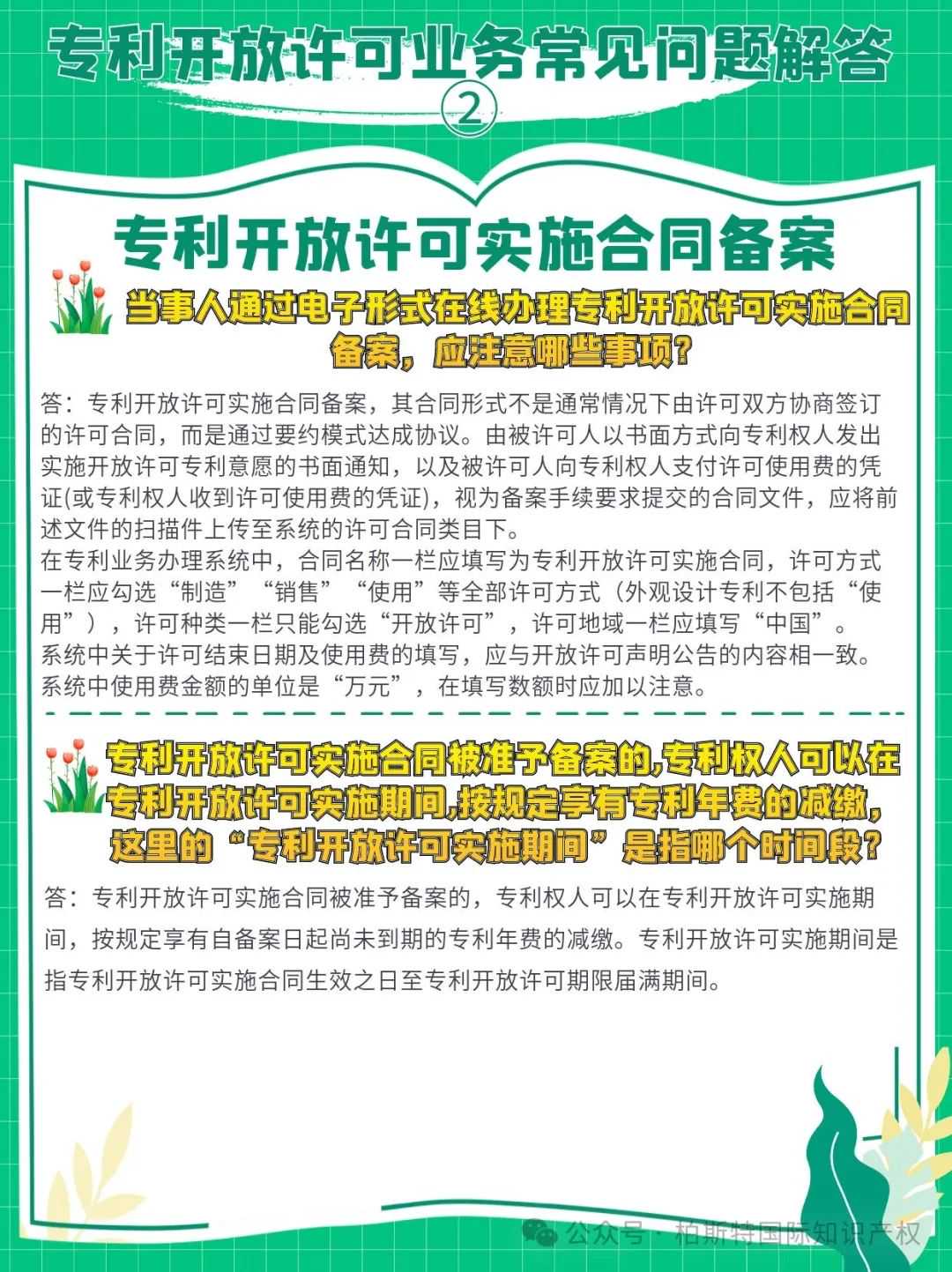 专利开放许可业务常见问题解答
②

专利开放许可实施合同备案

当事人通过电子形式在线办理专利开放许可实施合同备案，应注意哪些事项？

答：专利开放许可实施合同备案，其合同形式不是通常情况下由许可双方协商签订的许可合同，而是通过要约模式达成协议。由被许可人以书面方式向专利权人发出实施开放许可专利意愿的书面通知，以及被许可人向专利权人支付许可使用费的凭证(或专利权人收到许可使用费的凭证)，视为备案手续要求提交的合同文件，应将前述文件的扫描件上传至系统的许可合同类目下。
在专利业务办理系统中，合同名称一栏应填写为专利开放许可实施合同，许可方式一栏应勾选“制造”“销售”“使用”等全部许可方式（外观设计专利不包括“使用”），许可种类一栏只能勾选“开放许可”，许可地域一栏应填写“中国”。
系统中关于许可结束日期及使用费的填写，应与开放许可声明公告的内容相一致。
系统中使用费金额的单位是“万元”，在填写数额时应加以注意。

专利开放许可实施合同被准予备案的,专利权人可以在专利开放许可实施期间,按规定享有专利年费的减缴,这里的“专利开放许可实施期间”是指哪个时间段?

答：专利开放许可实施合同被准予备案的，专利权人可以在专利开放许可实施期间，按规定享有自备案日起尚未到期的专利年费的减缴。专利开放许可实施期间是指专利开放许可实施合同生效之日至专利开放许可期限届满期间。

公众号 · 柏斯特国际知识产权